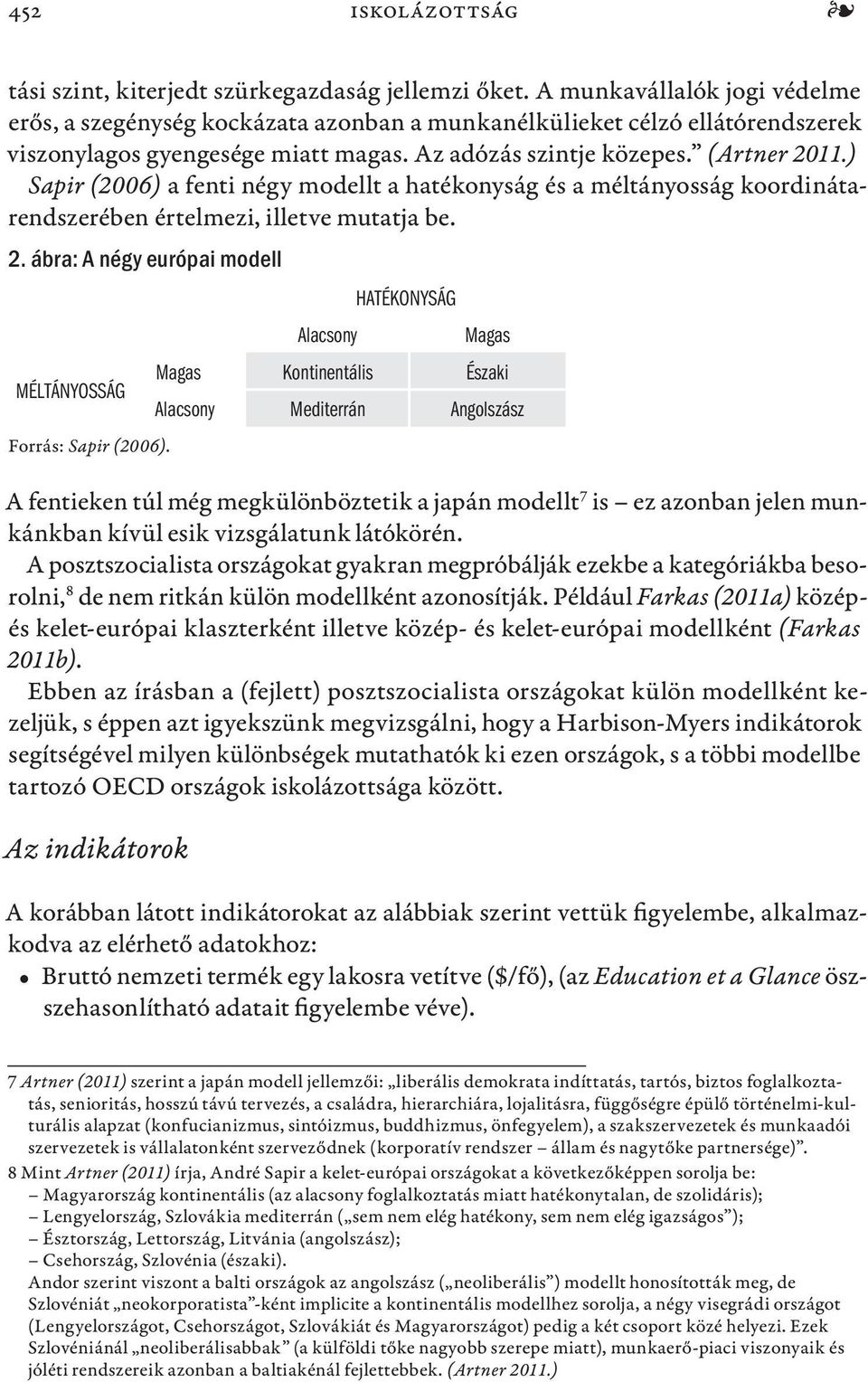 452 ISKOLÁZOTTSÁG ❧

tási szint, kiterjedt szürkegazdaság jellemzi őket. A munkavállalók jogi védelme erős, a szegénység kockázata azonban a munkanélkülieket célzó ellátórendszerek viszonylagos gyengesége miatt magas. Az adózás szintje közepes." (Artner 2011.) Sapir (2006) a fenti négy modellt a hatékonyság és a méltányosság koordinátarendszerében értelmezi, illetve mutatja be.

2. ábra: A négy európai modell

| | | HATÉKONYSÁG | |
|---|---|---|---|
| | | Alacsony | Magas |
| MÉLTÁNYOSSÁG | Magas | Kontinentális | Északi |
| | Alacsony | Mediterrán | Angolszász |

Forrás: Sapir (2006).

A fentieken túl még megkülönböztetik a japán modellt$^7$ is – ez azonban jelen munkánkban kívül esik vizsgálatunk látókörén.

A posztszocialista országokat gyakran megpróbálják ezekbe a kategóriákba besorolni,$^8$ de nem ritkán külön modellként azonosítják. Például Farkas (2011a) közép- és kelet-európai klaszterként illetve közép- és kelet-európai modellként (Farkas 2011b).

Ebben az írásban a (fejlett) posztszocialista országokat külön modellként kezeljük, s éppen azt igyekszünk megvizsgálni, hogy a Harbison-Myers indikátorok segítségével milyen különbségek mutathatók ki ezen országok, s a többi modellbe tartozó OECD országok iskolázottsága között.

Az indikátorok

A korábban látott indikátorokat az alábbiak szerint vettük figyelembe, alkalmazkodva az elérhető adatokhoz:

• Bruttó nemzeti termék egy lakosra vetítve ($/fő), (az Education et a Glance összehasonlítható adatait figyelembe véve).

7 Artner (2011) szerint a japán modell jellemzői: „liberális demokrata indíttatás, tartós, biztos foglalkoztatás, senioritás, hosszú távú tervezés, a családra, hierarchiára, lojalitásra, függőségre épülő történelmi-kulturális alapzat (konfucianizmus, sintóizmus, buddhizmus, önfegyelem), a szakszervezetek és munkaadói szervezetek is vállalatonként szerveződnek (korporatív rendszer – állam és nagytőke partnersége)".

8 Mint Artner (2011) írja, André Sapir a kelet-európai országokat a következőképpen sorolja be:
– Magyarország kontinentális (az alacsony foglalkoztatás miatt hatékonytalan, de szolidáris);
– Lengyelország, Szlovákia mediterrán („sem nem elég hatékony, sem nem elég igazságos");
– Észtország, Lettország, Litvánia (angolszász);
– Csehország, Szlovénia (északi).
Andor szerint viszont a balti országok az angolszász („neoliberális") modellt honosították meg, de Szlovéniát „neokorporatista"-ként implicite a kontinentális modellhez sorolja, a négy visegrádi országot (Lengyelországot, Csehországot, Szlovákiát és Magyarországot) pedig a két csoport közé helyezi. Ezek Szlovéniánál „neoliberálisabbak" (a külföldi tőke nagyobb szerepe miatt), munkaerő-piaci viszonyaik és jóléti rendszereik azonban a baltiakénál fejlettebbek. (Artner 2011.)